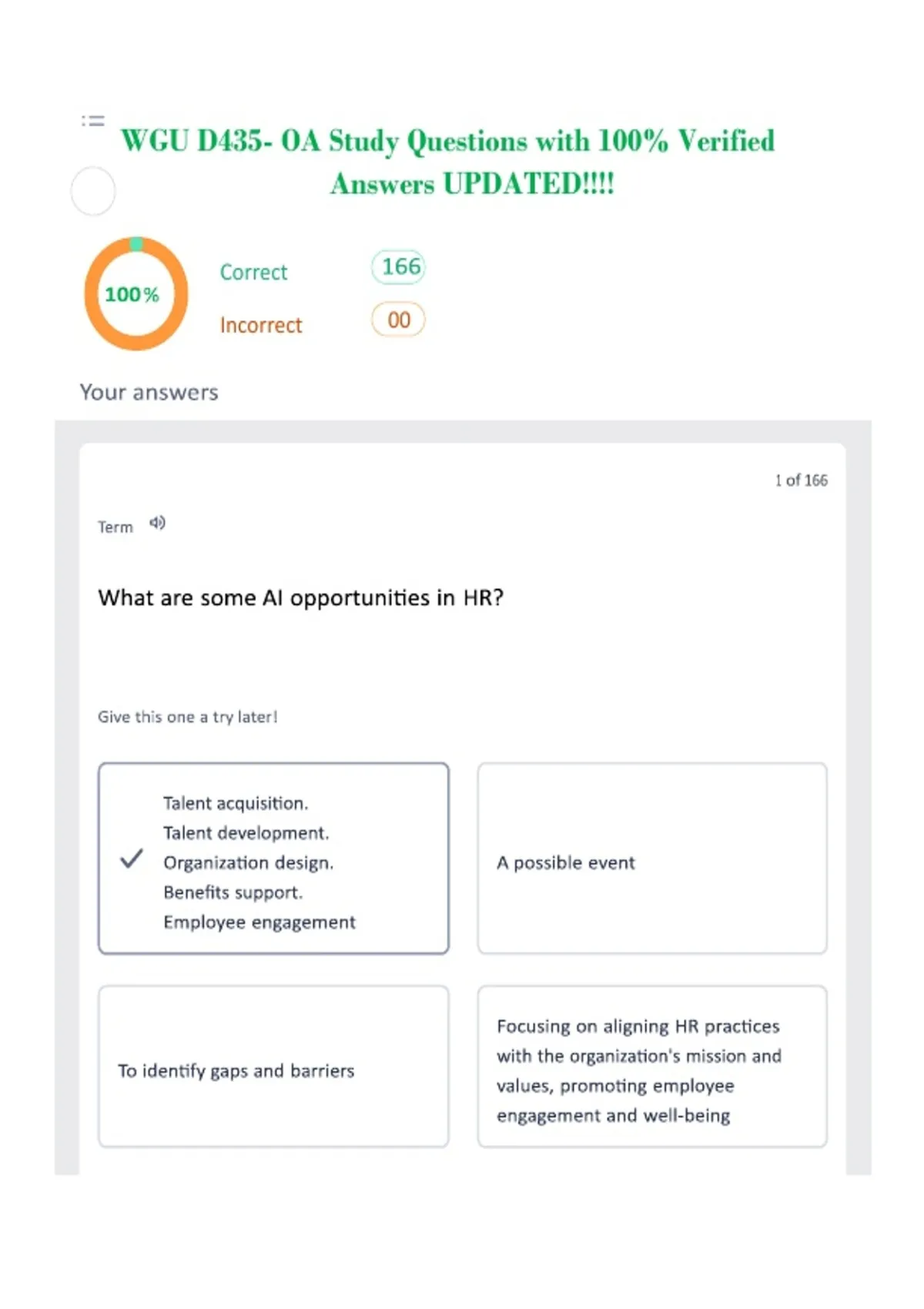 WGU D435- OA Study Questions with 100% Verified Answers UPDATED!!!!

100%

Correct 166

Incorrect 00

Your answers

1 of 166

Term

What are some AI opportunities in HR?

Give this one a try later!

Talent acquisition.
Talent development.
Organization design.
Benefits support.
Employee engagement

A possible event

To identify gaps and barriers

Focusing on aligning HR practices with the organization's mission and values, promoting employee engagement and well-being